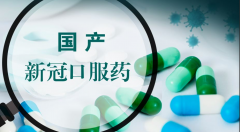 国产
新冠口服药